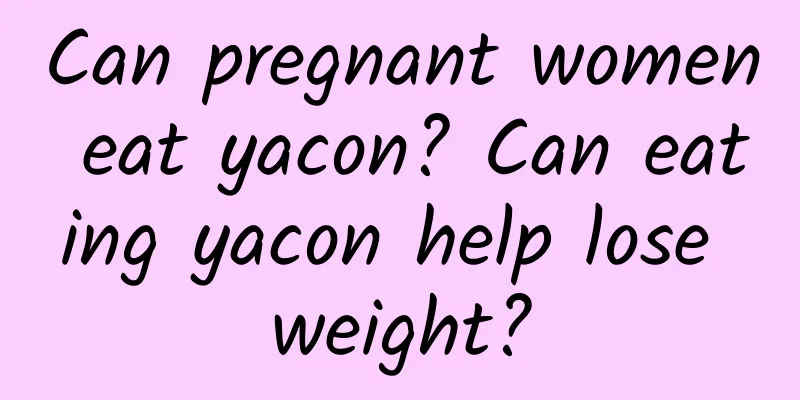 Can pregnant women eat yacon? Can eating yacon help lose weight?